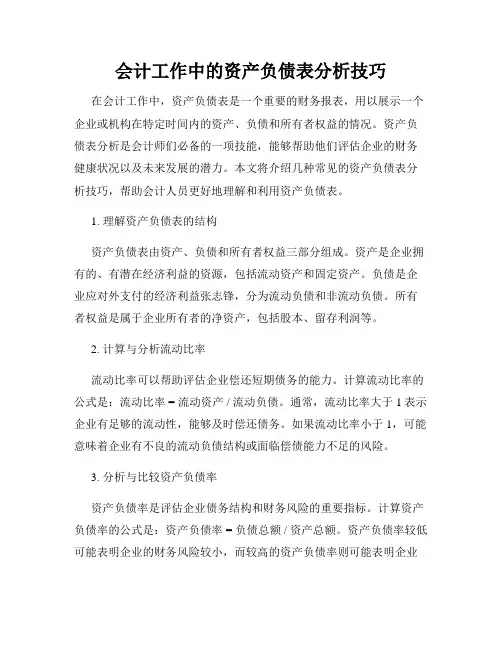 会计工作中的资产负债表分析技巧

在会计工作中，资产负债表是一个重要的财务报表，用以展示一个企业或机构在特定时间内的资产、负债和所有者权益的情况。资产负债表分析是会计师们必备的一项技能，能够帮助他们评估企业的财务健康状况以及未来发展的潜力。本文将介绍几种常见的资产负债表分析技巧，帮助会计人员更好地理解和利用资产负债表。

1. 理解资产负债表的结构

资产负债表由资产、负债和所有者权益三部分组成。资产是企业拥有的、有潜在经济利益的资源，包括流动资产和固定资产。负债是企业应对外支付的经济利益张志锋，分为流动负债和非流动负债。所有者权益是属于企业所有者的净资产，包括股本、留存利润等。

2. 计算与分析流动比率

流动比率可以帮助评估企业偿还短期债务的能力。计算流动比率的公式是：流动比率 = 流动资产 / 流动负债。通常，流动比率大于 1 表示企业有足够的流动性，能够及时偿还债务。如果流动比率小于 1，可能意味着企业有不良的流动负债结构或面临偿债能力不足的风险。

3. 分析与比较资产负债率

资产负债率是评估企业债务结构和财务风险的重要指标。计算资产负债率的公式是：资产负债率 = 负债总额 / 资产总额。资产负债率较低可能表明企业的财务风险较小，而较高的资产负债率则可能表明企业